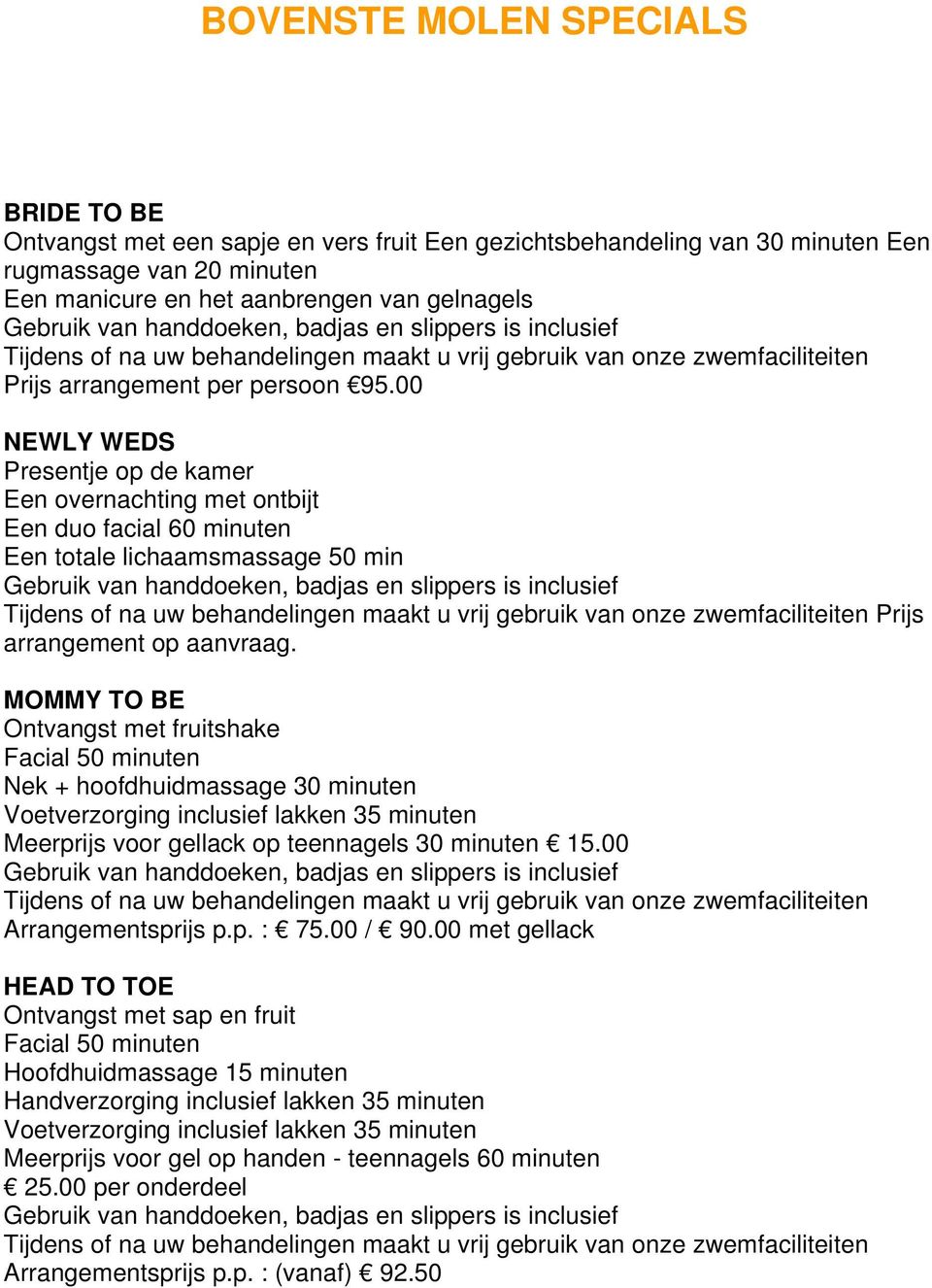 BOVENSTE MOLEN SPECIALS

BRIDE TO BE
Ontvangst met een sapje en vers fruit Een gezichtsbehandeling van 30 minuten Een rugmassage van 20 minuten
Een manicure en het aanbrengen van gelnagels
Gebruik van handdoeken, badjas en slippers is inclusief
Tijdens of na uw behandelingen maakt u vrij gebruik van onze zwemfaciliteiten
Prijs arrangement per persoon €95.00

NEWLY WEDS
Presentje op de kamer
Een overnachting met ontbijt
Een duo facial 60 minuten
Een totale lichaamsmassage 50 min
Gebruik van handdoeken, badjas en slippers is inclusief
Tijdens of na uw behandelingen maakt u vrij gebruik van onze zwemfaciliteiten Prijs arrangement op aanvraag.

MOMMY TO BE
Ontvangst met fruitshake
Facial 50 minuten
Nek + hoofdhuidmassage 30 minuten
Voetverzorging inclusief lakken 35 minuten
Meerprijs voor gellack op teennagels 30 minuten € 15.00
Gebruik van handdoeken, badjas en slippers is inclusief
Tijdens of na uw behandelingen maakt u vrij gebruik van onze zwemfaciliteiten
Arrangementsprijs p.p. : € 75.00 / € 90.00 met gellack

HEAD TO TOE
Ontvangst met sap en fruit
Facial 50 minuten
Hoofdhuidmassage 15 minuten
Handverzorging inclusief lakken 35 minuten
Voetverzorging inclusief lakken 35 minuten
Meerprijs voor gel op handen - teennagels 60 minuten
€ 25.00 per onderdeel
Gebruik van handdoeken, badjas en slippers is inclusief
Tijdens of na uw behandelingen maakt u vrij gebruik van onze zwemfaciliteiten
Arrangementsprijs p.p. : (vanaf) € 92.50